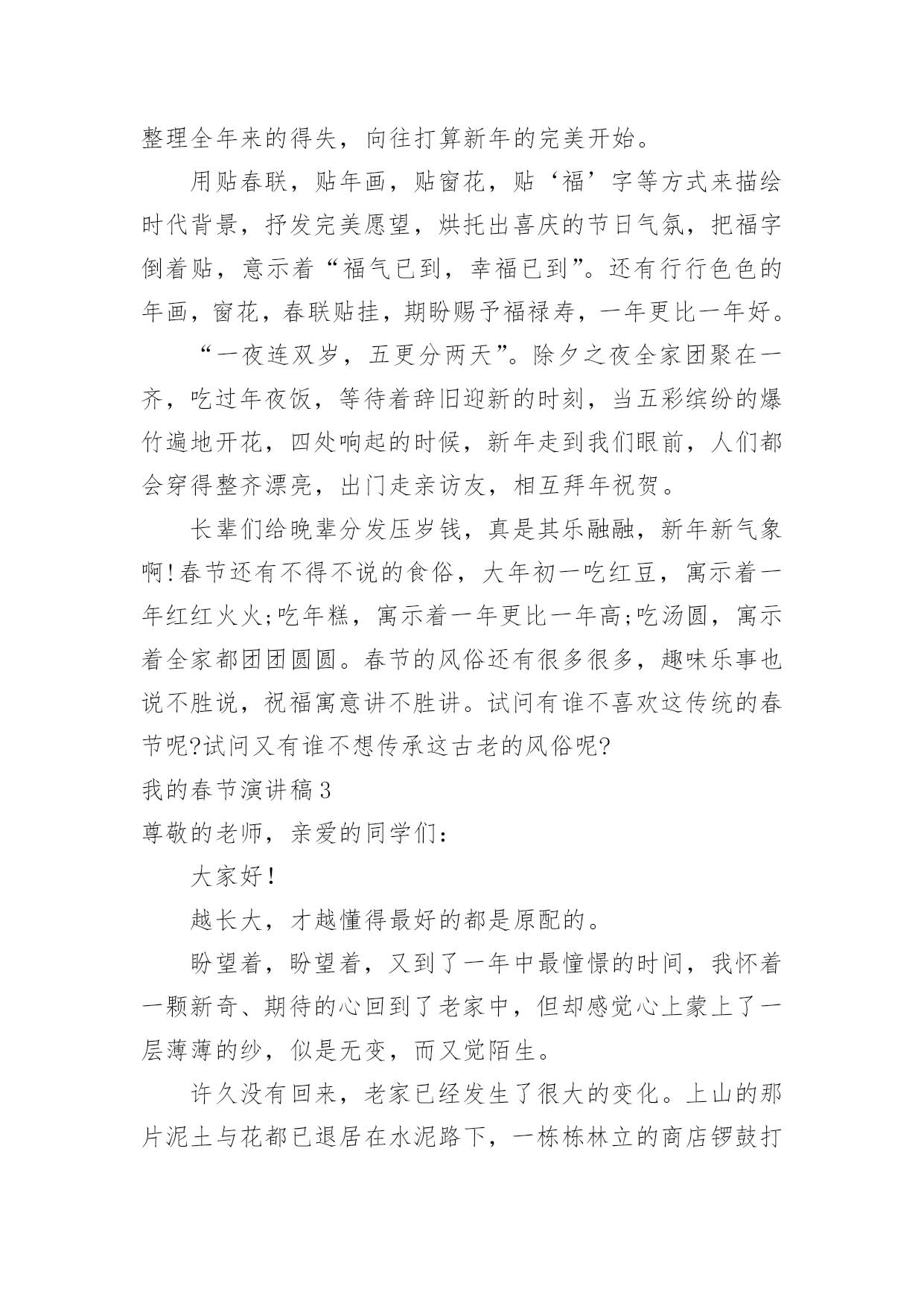 整理全年来的得失，向往打算新年的完美开始。

用贴春联，贴年画，贴窗花，贴‘福’字等方式来描绘时代背景，抒发完美愿望，烘托出喜庆的节日气氛，把福字倒着贴，意示着“福气已到，幸福已到”。还有行行色色的年画，窗花，春联贴挂，期盼赐予福禄寿，一年更比一年好。

“一夜连双岁，五更分两天”。除夕之夜全家团聚在一齐，吃过年夜饭，等待着辞旧迎新的时刻，当五彩缤纷的爆竹遍地开花，四处响起的时候，新年走到我们眼前，人们都会穿得整齐漂亮，出门走亲访友，相互拜年祝贺。

长辈们给晚辈分发压岁钱，真是其乐融融，新年新气象啊!春节还有不得不说的食俗，大年初一吃红豆，寓示着一年红红火火;吃年糕，寓示着一年更比一年高;吃汤圆，寓示着全家都团团圆圆。春节的风俗还有很多很多，趣味乐事也说不胜说，祝福寓意讲不胜讲。试问有谁不喜欢这传统的春节呢?试问又有谁不想传承这古老的风俗呢?

我的春节演讲稿3

尊敬的老师，亲爱的同学们：

大家好!

越长大，才越懂得最好的都是原配的。

盼望着，盼望着，又到了一年中最憧憬的时间，我怀着一颗新奇、期待的心回到了老家中，但却感觉心上蒙上了一层薄薄的纱，似是无变，而又觉陌生。

许久没有回来，老家已经发生了很大的变化。上山的那片泥土与花都已退居在水泥路下，一栋栋林立的商店锣鼓打